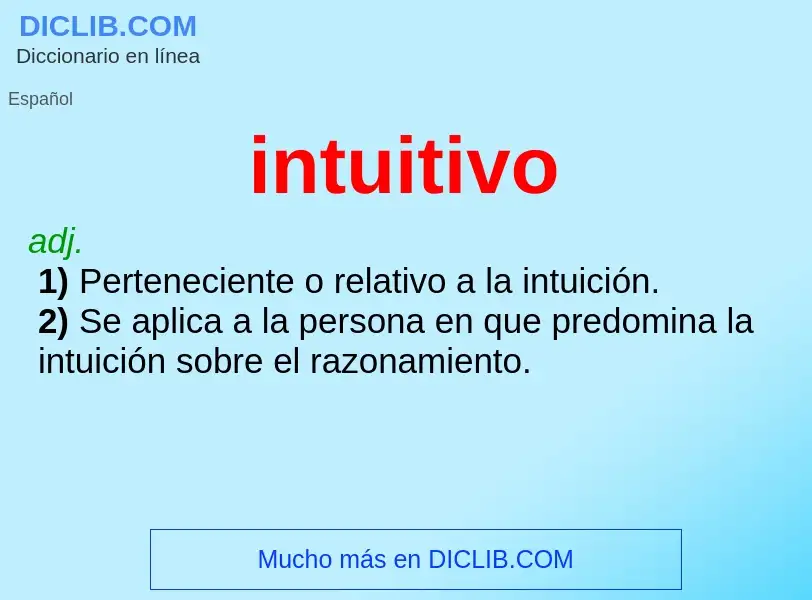 DICLIB.COM
Diccionario en línea

Español

intuitivo

adj.
1) Perteneciente o relativo a la intuición.
2) Se aplica a la persona en que predomina la intuición sobre el razonamiento.

Mucho más en DICLIB.COM